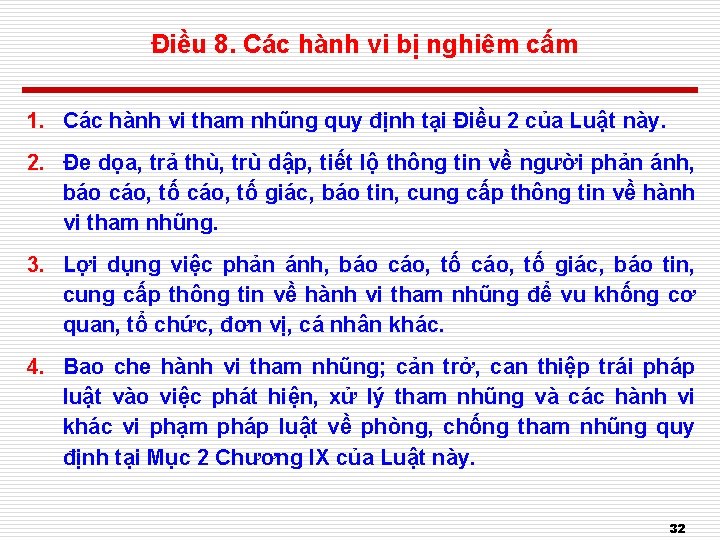 Điều 8. Các hành vi bị nghiêm cấm

1. Các hành vi tham nhũng quy định tại Điều 2 của Luật này.

2. Đe dọa, trả thù, trù dập, tiết lộ thông tin về người phản ánh, báo cáo, tố cáo, tố giác, báo tin, cung cấp thông tin về hành vi tham nhũng.

3. Lợi dụng việc phản ánh, báo cáo, tố cáo, tố giác, báo tin, cung cấp thông tin về hành vi tham nhũng để vu khống cơ quan, tổ chức, đơn vị, cá nhân khác.

4. Bao che hành vi tham nhũng; cản trở, can thiệp trái pháp luật vào việc phát hiện, xử lý tham nhũng và các hành vi khác vi phạm pháp luật về phòng, chống tham nhũng quy định tại Mục 2 Chương IX của Luật này.

32